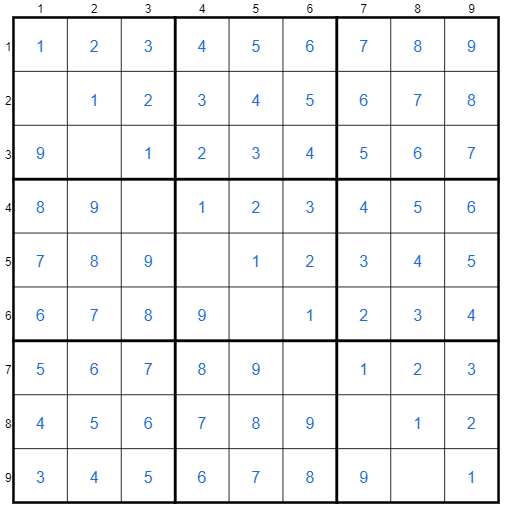 | | 1 | 2 | 3 | 4 | 5 | 6 | 7 | 8 | 9 |
|---|---|---|---|---|---|---|---|---|---|
| 1 | 1 | 2 | 3 | 4 | 5 | 6 | 7 | 8 | 9 |
| 2 | | 1 | 2 | 3 | 4 | 5 | 6 | 7 | 8 |
| 3 | 9 | | 1 | 2 | 3 | 4 | 5 | 6 | 7 |
| 4 | 8 | 9 | | 1 | 2 | 3 | 4 | 5 | 6 |
| 5 | 7 | 8 | 9 | | 1 | 2 | 3 | 4 | 5 |
| 6 | 6 | 7 | 8 | 9 | | 1 | 2 | 3 | 4 |
| 7 | 5 | 6 | 7 | 8 | 9 | | 1 | 2 | 3 |
| 8 | 4 | 5 | 6 | 7 | 8 | 9 | | 1 | 2 |
| 9 | 3 | 4 | 5 | 6 | 7 | 8 | 9 | | 1 |